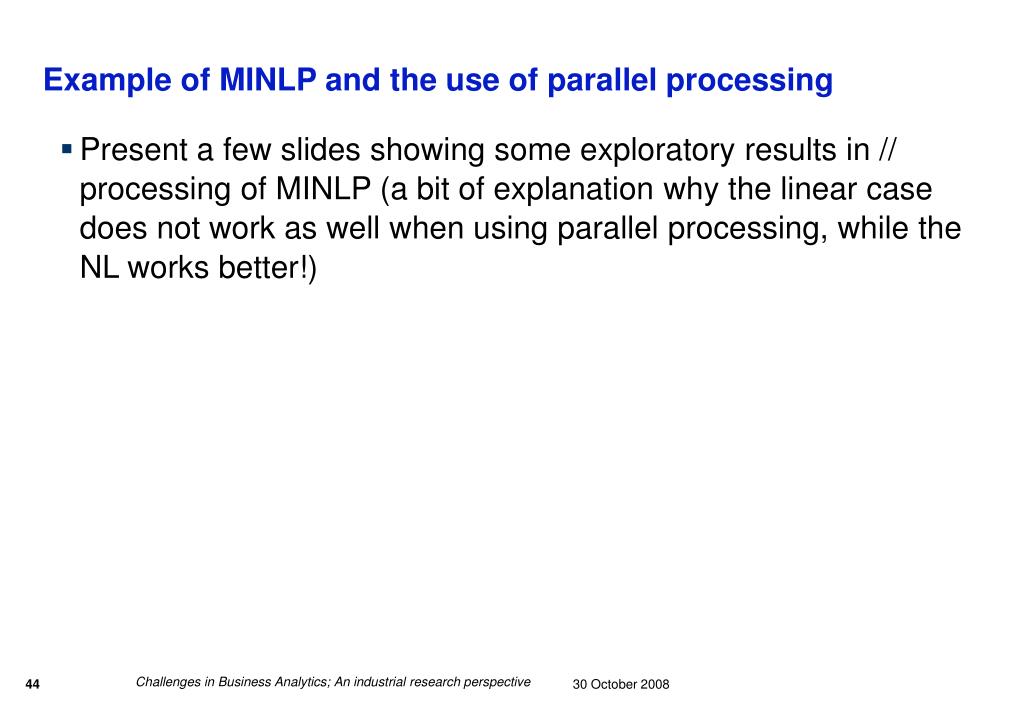 Example of MINLP and the use of parallel processing

▪ Present a few slides showing some exploratory results in // processing of MINLP (a bit of explanation why the linear case does not work as well when using parallel processing, while the NL works better!)

44 Challenges in Business Analytics; An industrial research perspective 30 October 2008